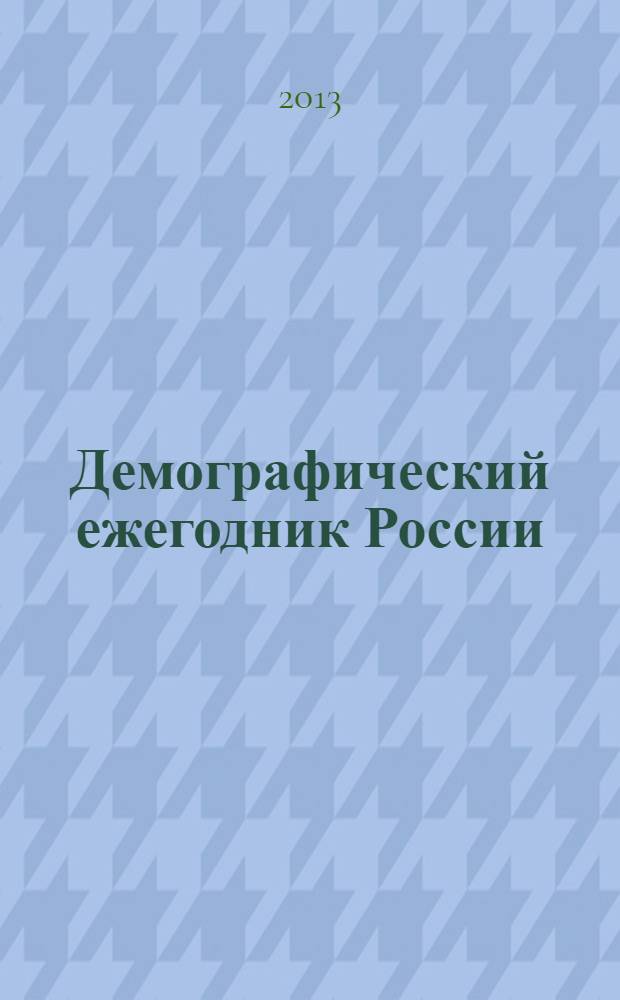 2013

Демографический ежегодник России